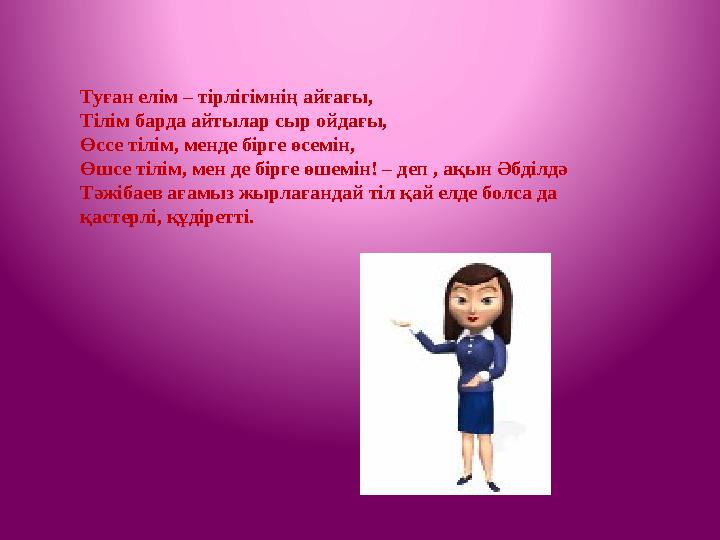 Туған елім – тірлігімнің айғағы,
Тілім барда айтылар сыр ойдағы,
Өссе тілім, менде бірге өсемін,
Өшсе тілім, мен де бірге өшемін! – деп , ақын Әбділдә Тәжібаев ағамыз жырлағандай тіл қай елде болса да қастерлі, құдіретті.